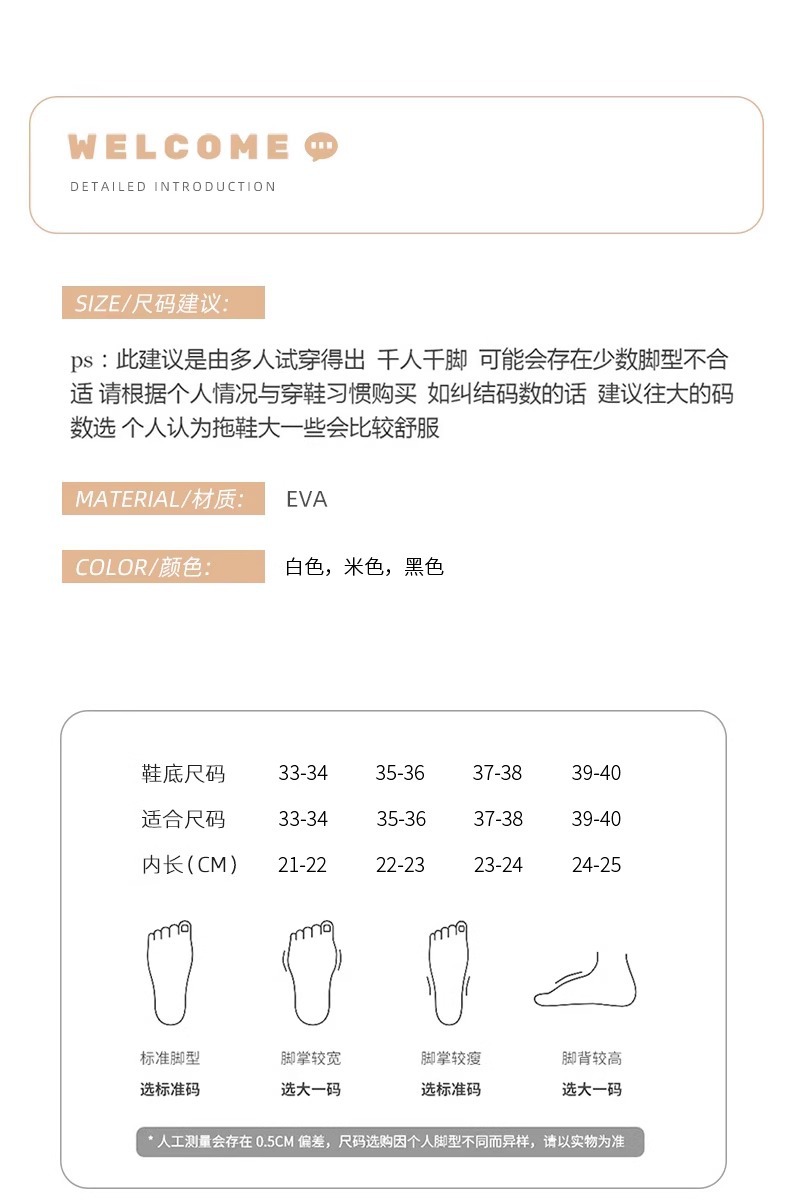 WELCOME

DETAILED INTRODUCTION

SIZE/尺码建议:

ps：此建议是由多人试穿得出 千人千脚 可能会存在少数脚型不合适 请根据个人情况与穿鞋习惯购买 如纠结码数的话 建议往大的码数选 个人认为拖鞋大一些会比较舒服

MATERIAL/材质: EVA

COLOR/颜色: 白色，米色，黑色

| 鞋底尺码 | 33-34 | 35-36 | 37-38 | 39-40 |
|---|---|---|---|---|
| 适合尺码 | 33-34 | 35-36 | 37-38 | 39-40 |
| 内长(CM) | 21-22 | 22-23 | 23-24 | 24-25 |

标准脚型
选标准码

脚掌较宽
选大一码

脚掌较瘦
选标准码

脚背较高
选大一码

* 人工测量会存在 0.5CM 偏差，尺码选购因个人脚型不同而异样，请以实物为准